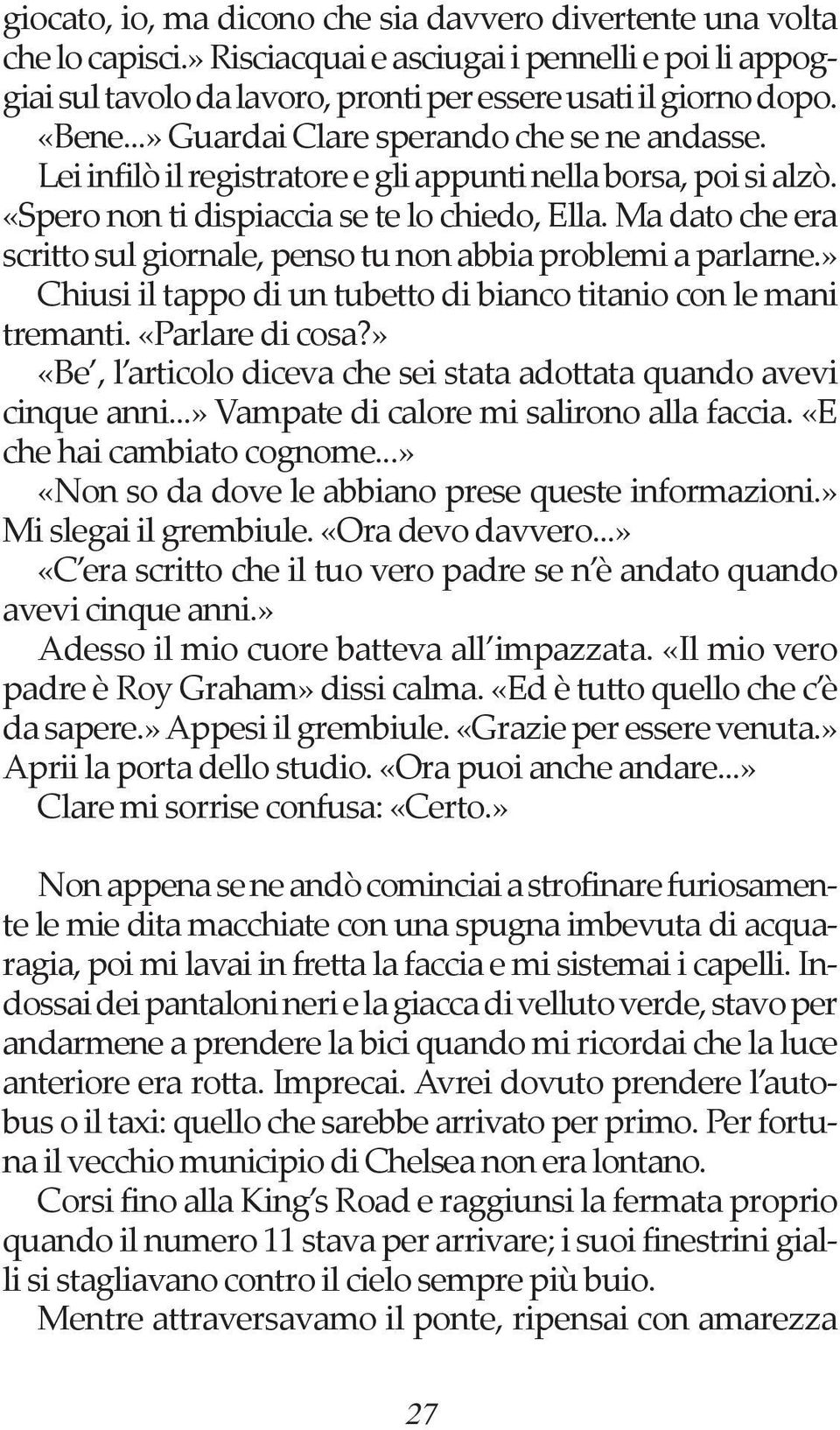 giocato, io, ma dicono che sia davvero divertente una volta che lo capisci.» Risciacquai e asciugai i pennelli e poi li appoggiai sul tavolo da lavoro, pronti per essere usati il giorno dopo. «Bene...» Guardai Clare sperando che se ne andasse.
Lei infilò il registratore e gli appunti nella borsa, poi si alzò. «Spero non ti dispiaccia se te lo chiedo, Ella. Ma dato che era scritto sul giornale, penso tu non abbia problemi a parlarne.»
Chiusi il tappo di un tubetto di bianco titanio con le mani tremanti. «Parlare di cosa?»
«Be', l'articolo diceva che sei stata adottata quando avevi cinque anni...» Vampate di calore mi salirono alla faccia. «E che hai cambiato cognome...»
«Non so da dove le abbiano prese queste informazioni.» Mi slegai il grembiule. «Ora devo davvero...»
«C'era scritto che il tuo vero padre se n'è andato quando avevi cinque anni.»
Adesso il mio cuore batteva all'impazzata. «Il mio vero padre è Roy Graham» dissi calma. «Ed è tutto quello che c'è da sapere.» Appesi il grembiule. «Grazie per essere venuta.» Aprii la porta dello studio. «Ora puoi anche andare...»
Clare mi sorrise confusa: «Certo.»

Non appena se ne andò cominciai a strofinare furiosamente le mie dita macchiate con una spugna imbevuta di acquaragia, poi mi lavai in fretta la faccia e mi sistemai i capelli. Indossai dei pantaloni neri e la giacca di velluto verde, stavo per andarmene a prendere la bici quando mi ricordai che la luce anteriore era rotta. Imprecai. Avrei dovuto prendere l'autobus o il taxi: quello che sarebbe arrivato per primo. Per fortuna il vecchio municipio di Chelsea non era lontano.
Corsi fino alla King's Road e raggiunsi la fermata proprio quando il numero 11 stava per arrivare; i suoi finestrini gialli si stagliavano contro il cielo sempre più buio.
Mentre attraversavamo il ponte, ripensai con amarezza

27